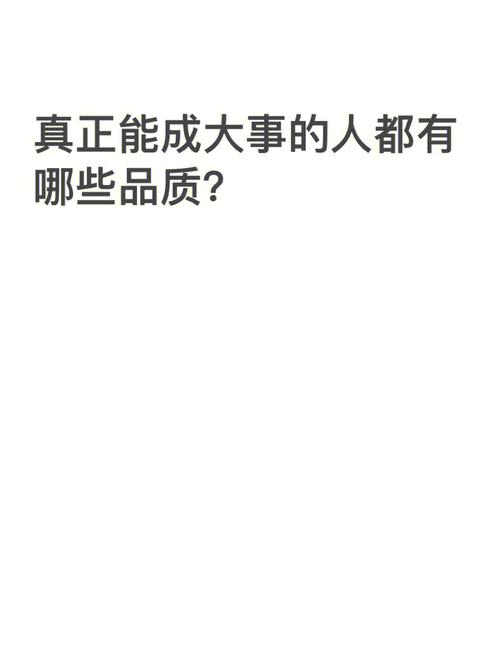 真正能成大事的人都有哪些品质?